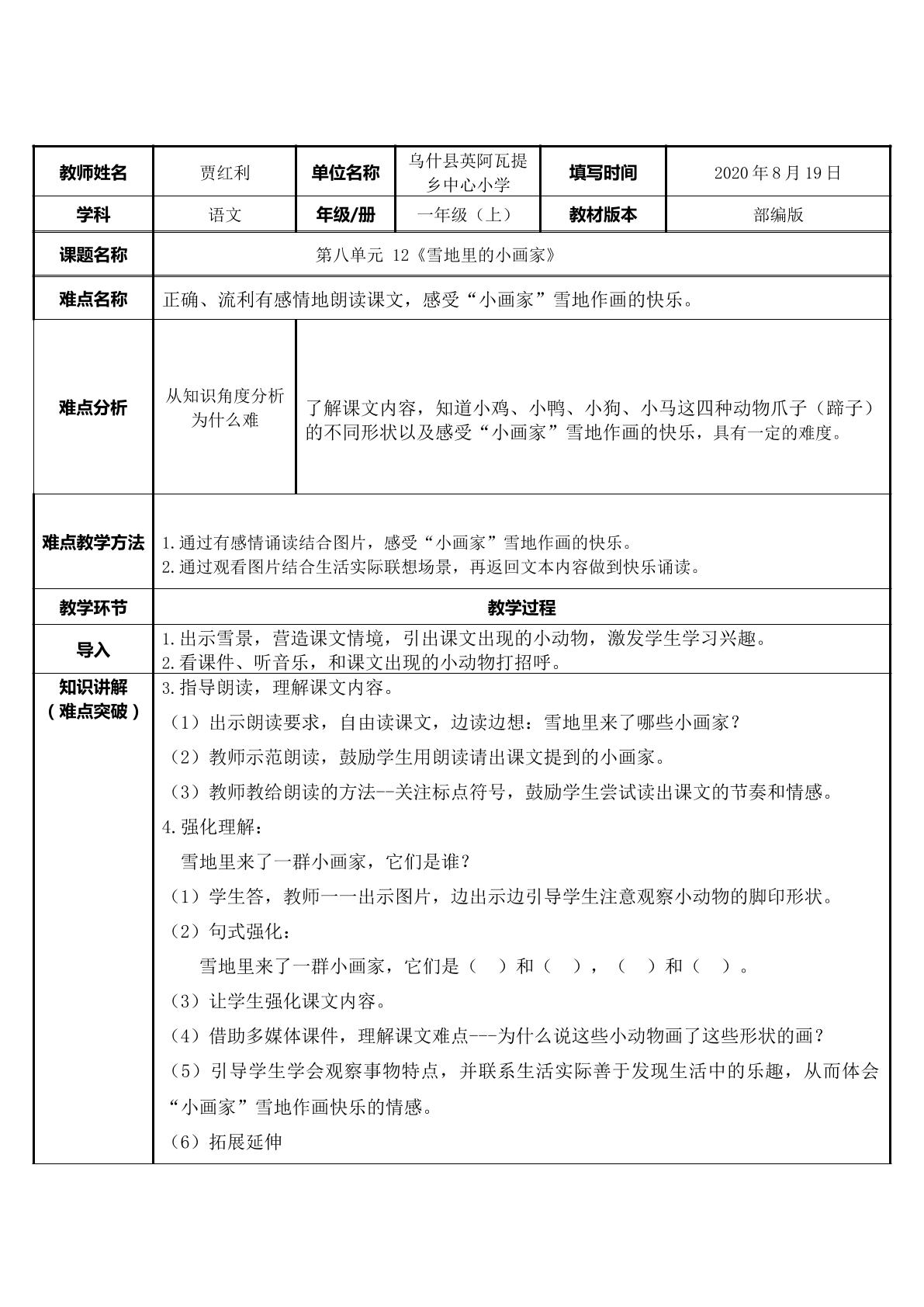 | 教师姓名 | 贾红利 | 单位名称 | 乌什县英阿瓦提乡中心小学 | 填写时间 | 2020年8月19日 |
|---|---|---|---|---|---|
| 学科 | 语文 | 年级/册 | 一年级（上） | 教材版本 | 部编版 |
| 课题名称 | 第八单元 12《雪地里的小画家》 | | | | |
| 难点名称 | 正确、流利有感情地朗读课文，感受“小画家”雪地作画的快乐。 | | | | |
| 难点分析 | 从知识角度分析为什么难 | 了解课文内容，知道小鸡、小鸭、小狗、小马这四种动物爪子（蹄子）的不同形状以及感受“小画家”雪地作画的快乐，具有一定的难度。 | | | |
| 难点教学方法 | 1.通过有感情诵读结合图片，感受“小画家”雪地作画的快乐。 2.通过观看图片结合生活实际联想场景，再返回文本内容做到快乐诵读。 | | | | |
| 教学环节 | 教学过程 | | | | |
| 导入 | 1.出示雪景，营造课文情境，引出课文出现的小动物，激发学生学习兴趣。 2.看课件、听音乐，和课文出现的小动物打招呼。 | | | | |
| 知识讲解（难点突破） | 3.指导朗读，理解课文内容。 （1）出示朗读要求，自由读课文，边读边想：雪地里来了哪些小画家？ （2）教师示范朗读，鼓励学生用朗读请出课文提到的小画家。 （3）教师教给朗读的方法--关注标点符号，鼓励学生尝试读出课文的节奏和情感。 4.强化理解： 雪地里来了一群小画家，它们是谁？ （1）学生答，教师一一出示图片，边出示边引导学生注意观察小动物的脚印形状。 （2）句式强化： 雪地里来了一群小画家，它们是（ ）和（ ），（ ）和（ ）。 （3）让学生强化课文内容。 （4）借助多媒体课件，理解课文难点---为什么说这些小动物画了这些形状的画？ （5）引导学生学会观察事物特点，并联系生活实际善于发现生活中的乐趣，从而体会“小画家”雪地作画快乐的情感。 （6）拓展延伸 | | | | |